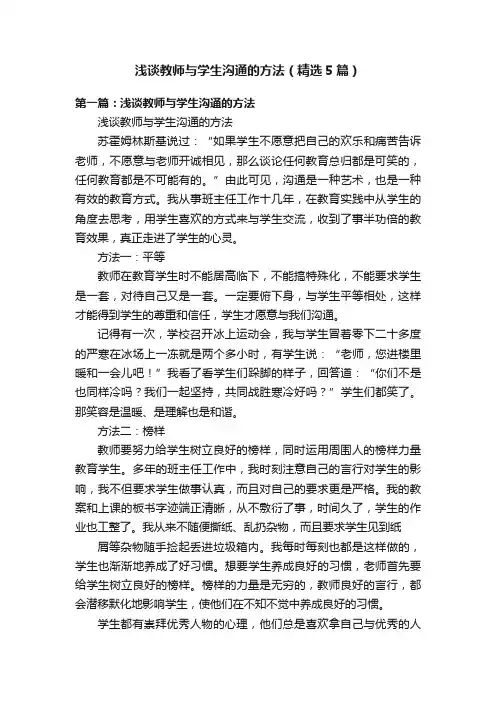 浅谈教师与学生沟通的方法（精选5篇）

第一篇：浅谈教师与学生沟通的方法

浅谈教师与学生沟通的方法

苏霍姆林斯基说过：“如果学生不愿意把自己的欢乐和痛苦告诉老师，不愿意与老师开诚相见，那么谈论任何教育总归都是可笑的，任何教育都是不可能有的。”由此可见，沟通是一种艺术，也是一种有效的教育方式。我从事班主任工作十几年，在教育实践中从学生的角度去思考，用学生喜欢的方式来与学生交流，收到了事半功倍的教育效果，真正走进了学生的心灵。

方法一：平等

教师在教育学生时不能居高临下，不能搞特殊化，不能要求学生是一套，对待自己又是一套。一定要俯下身，与学生平等相处，这样才能得到学生的尊重和信任，学生才愿意与我们沟通。

记得有一次，学校召开冰上运动会，我与学生冒着零下二十多度的严寒在冰场上一冻就是两个多小时，有学生说：“老师，您进楼里暖和一会儿吧！”我看了看学生们跺脚的样子，回答道：“你们不是也同样冷吗？我们一起坚持，共同战胜寒冷好吗？”学生们都笑了。那笑容是温暖、是理解也是和谐。

方法二：榜样

教师要努力给学生树立良好的榜样，同时运用周围人的榜样力量教育学生。多年的班主任工作中，我时刻注意自己的言行对学生的影响，我不但要求学生做事认真，而且对自己的要求更是严格。我的教案和上课的板书字迹端正清晰，从不敷衍了事，时间久了，学生的作业也工整了。我从来不随便撕纸、乱扔杂物，而且要求学生见到纸

屑等杂物随手捡起丢进垃圾箱内。我每时每刻也都是这样做的，学生也渐渐地养成了好习惯。想要学生养成良好的习惯，老师首先要给学生树立良好的榜样。榜样的力量是无穷的，教师良好的言行，都会潜移默化地影响学生，使他们在不知不觉中养成良好的习惯。

学生都有崇拜优秀人物的心理，他们总是喜欢拿自己与优秀的人